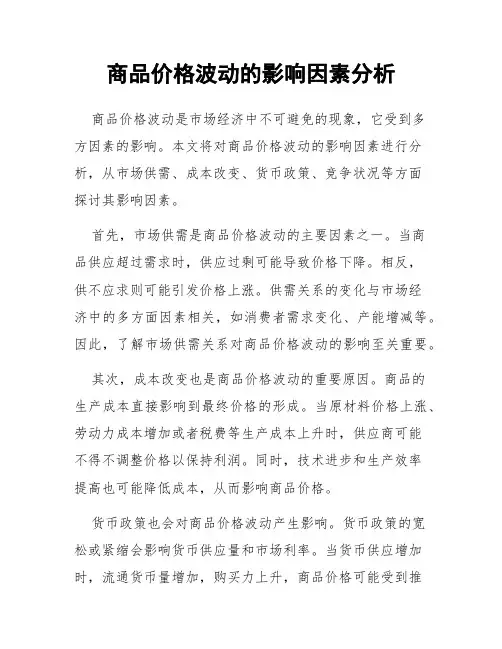 商品价格波动的影响因素分析

商品价格波动是市场经济中不可避免的现象，它受到多方因素的影响。本文将对商品价格波动的影响因素进行分析，从市场供需、成本改变、货币政策、竞争状况等方面探讨其影响因素。

首先，市场供需是商品价格波动的主要因素之一。当商品供应超过需求时，供应过剩可能导致价格下降。相反，供不应求则可能引发价格上涨。供需关系的变化与市场经济中的多方面因素相关，如消费者需求变化、产能增减等。因此，了解市场供需关系对商品价格波动的影响至关重要。

其次，成本改变也是商品价格波动的重要原因。商品的生产成本直接影响到最终价格的形成。当原材料价格上涨、劳动力成本增加或者税费等生产成本上升时，供应商可能不得不调整价格以保持利润。同时，技术进步和生产效率提高也可能降低成本，从而影响商品价格。

货币政策也会对商品价格波动产生影响。货币政策的宽松或紧缩会影响货币供应量和市场利率。当货币供应增加时，流通货币量增加，购买力上升，商品价格可能受到推